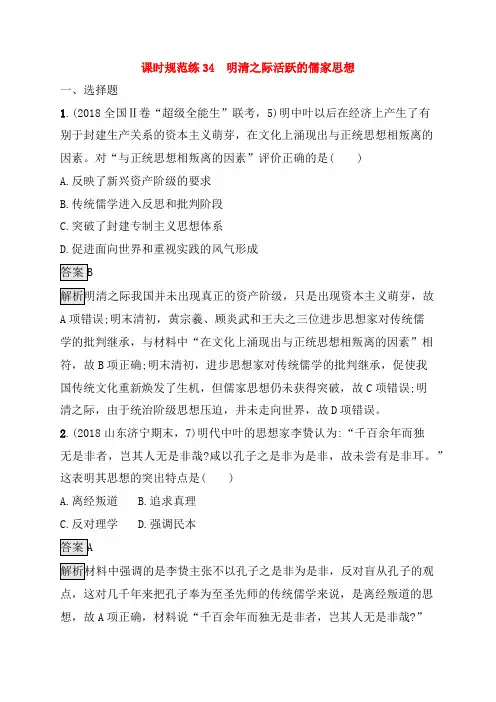 课时规范练 34　明清之际活跃的儒家思想

一、选择题

1. (2018 全国Ⅱ卷“超级全能生”联考，5)明中叶以后在经济上产生了有别于封建生产关系的资本主义萌芽，在文化上涌现出与正统思想相叛离的因素。对“与正统思想相叛离的因素”评价正确的是(　　)

A. 反映了新兴资产阶级的要求

B. 传统儒学进入反思和批判阶段

C. 突破了封建专制主义思想体系

D. 促进面向世界和重视实践的风气形成

答案 B

解析 明清之际我国并未出现真正的资产阶级，只是出现资本主义萌芽，故 A 项错误;明末清初，黄宗羲、顾炎武和王夫之三位进步思想家对传统儒学的批判继承，与材料中“在文化上涌现出与正统思想相叛离的因素”相符，故 B 项正确;明末清初，进步思想家对传统儒学的批判继承，促使我国传统文化重新焕发了生机，但儒家思想仍未获得突破，故 C 项错误;明清之际，由于统治阶级思想压迫，并未走向世界，故 D 项错误。

2. (2018 山东济宁期末，7)明代中叶的思想家李贽认为:“千百余年而独无是非者，岂其人无是非哉?咸以孔子之是非为是非，故未尝有是非耳。”这表明其思想的突出特点是(　　)

A. 离经叛道　B. 追求真理

C. 反对理学　D. 强调民本

答案 A

解析 材料中强调的是李贽主张不以孔子之是非为是非，反对盲从孔子的观点，这对几千年来把孔子奉为至圣先师的传统儒学来说，是离经叛道的思想，故 A 项正确，材料说“千百余年而独无是非者，岂其人无是非哉?”